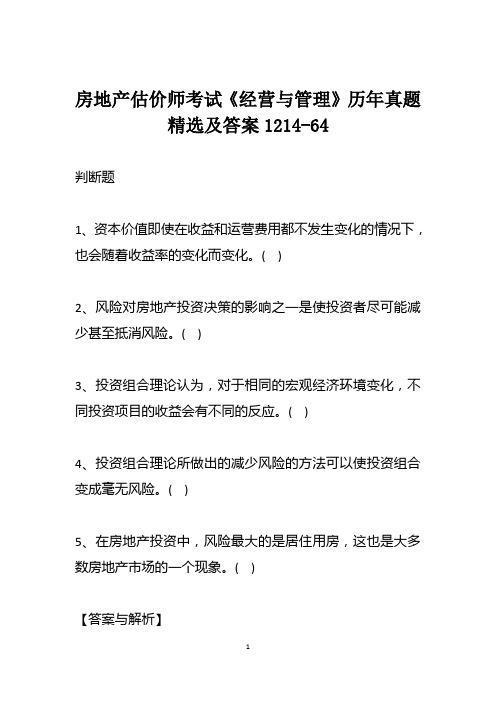 房地产估价师考试《经营与管理》历年真题精选及答案 1214-64

判断题

1、资本价值即使在收益和运营费用都不发生变化的情况下，也会随着收益率的变化而变化。（ ）

2、风险对房地产投资决策的影响之一是使投资者尽可能减少甚至抵消风险。（ ）

3、投资组合理论认为，对于相同的宏观经济环境变化，不同投资项目的收益会有不同的反应。（ ）

4、投资组合理论所做出的减少风险的方法可以使投资组合变成毫无风险。（ ）

5、在房地产投资中，风险最大的是居住用房，这也是大多数房地产市场的一个现象。（ ）

【答案与解析】

1